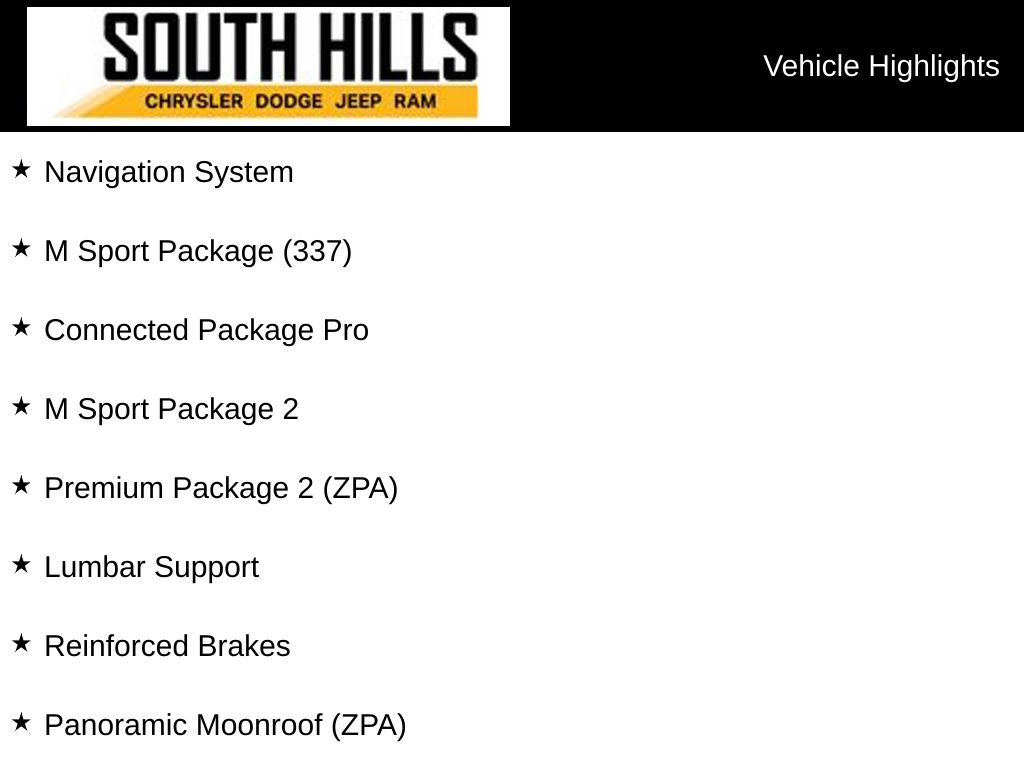 SOUTH HILLS
CHRYSLER DODGE JEEP RAM

Vehicle Highlights

★ Navigation System

★ M Sport Package (337)

★ Connected Package Pro

★ M Sport Package 2

★ Premium Package 2 (ZPA)

★ Lumbar Support

★ Reinforced Brakes

★ Panoramic Moonroof (ZPA)